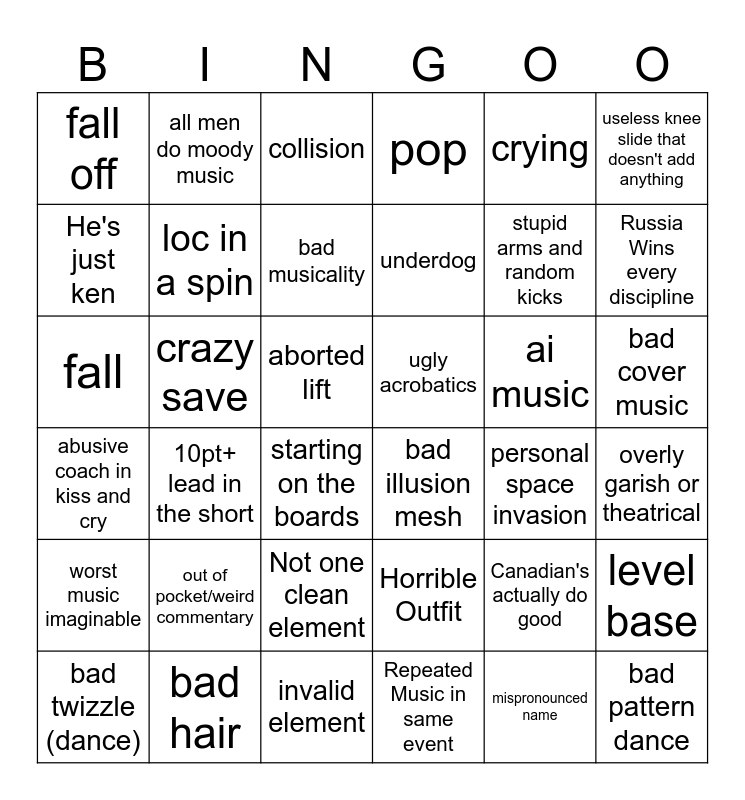 | B | I | N | G | O | O |
|---|---|---|---|---|---|
| fall off | all men do moody music | collision | pop | crying | useless knee slide that doesn't add anything |
| He's just ken | loc in a spin | bad musicality | underdog | stupid arms and random kicks | Russia Wins every discipline |
| fall | crazy save | aborted lift | ugly acrobatics | ai music | bad cover music |
| abusive coach in kiss and cry | 10pt+ lead in the short | starting on the boards | bad illusion mesh | personal space invasion | overly garish or theatrical |
| worst music imaginable | out of pocket/weird commentary | Not one clean element | Horrible Outfit | Canadian's actually do good | level base |
| bad twizzle (dance) | bad hair | invalid element | Repeated Music in same event | mispronounced name | bad pattern dance |